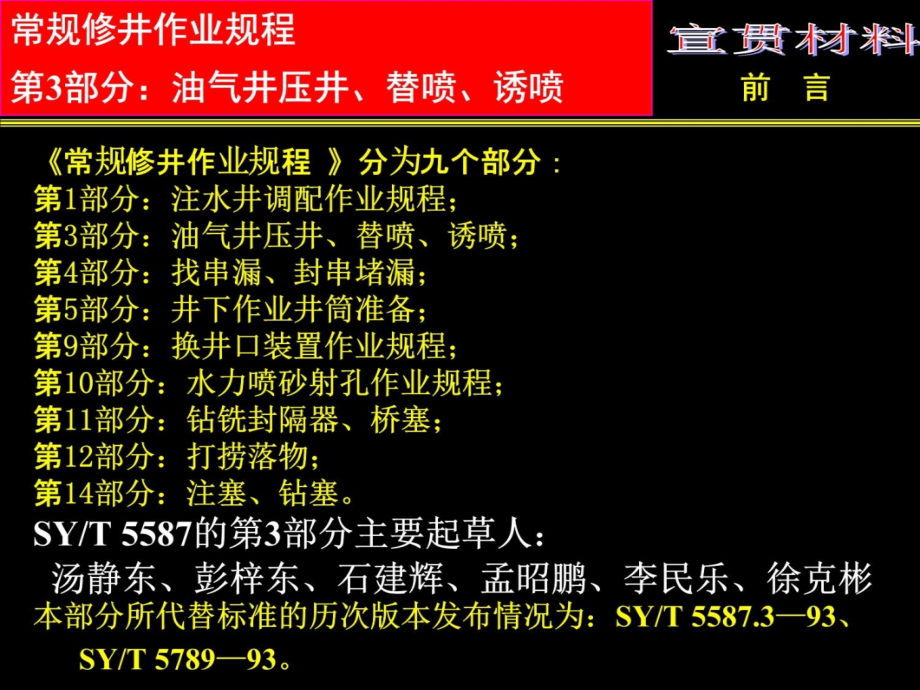 常规修井作业规程
第3部分：油气井压井、替喷、诱喷

宣贯材料
前 言

《常规修井作业规程 》分为九个部分：
第1部分：注水井调配作业规程；
第3部分：油气井压井、替喷、诱喷；
第4部分：找串漏、封串堵漏；
第5部分：井下作业井筒准备；
第9部分：换井口装置作业规程；
第10部分：水力喷砂射孔作业规程；
第11部分：钻铣封隔器、桥塞；
第12部分：打捞落物；
第14部分：注塞、钻塞。
SY/T 5587的第3部分主要起草人：
汤静东、彭梓东、石建辉、孟昭鹏、李民乐、徐克彬
本部分所代替标准的历次版本发布情况为：SY/T 5587.3—93、SY/T 5789—93。